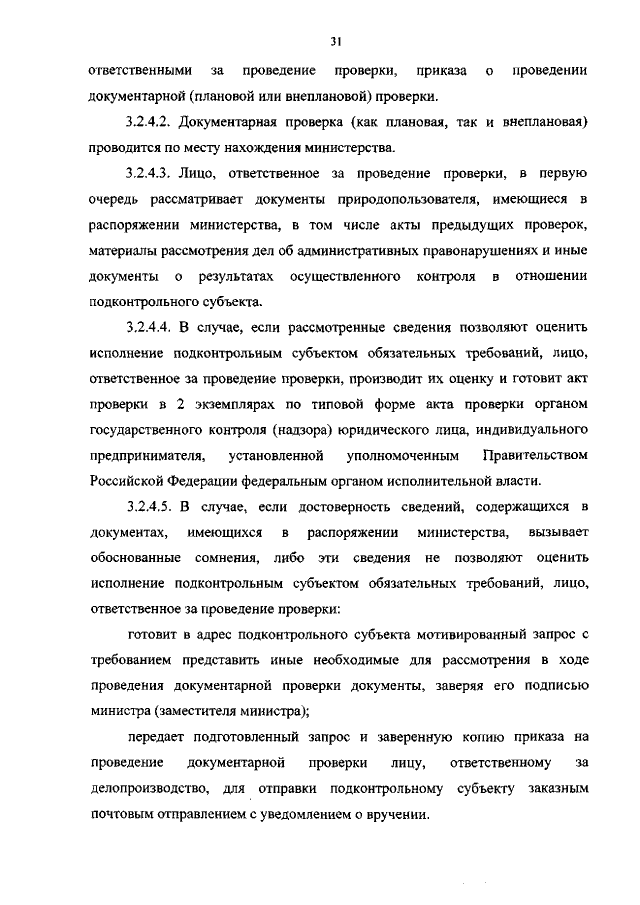 31

ответственными за проведение проверки, приказа о проведении документарной (плановой или внеплановой) проверки.

3.2.4.2. Документарная проверка (как плановая, так и внеплановая) проводится по месту нахождения министерства.

3.2.4.3. Лицо, ответственное за проведение проверки, в первую очередь рассматривает документы природопользователя, имеющиеся в распоряжении министерства, в том числе акты предыдущих проверок, материалы рассмотрения дел об административных правонарушениях и иные документы о результатах осуществленного контроля в отношении подконтрольного субъекта.

3.2.4.4. В случае, если рассмотренные сведения позволяют оценить исполнение подконтрольным субъектом обязательных требований, лицо, ответственное за проведение проверки, производит их оценку и готовит акт проверки в 2 экземплярах по типовой форме акта проверки органом государственного контроля (надзора) юридического лица, индивидуального предпринимателя, установленной уполномоченным Правительством Российской Федерации федеральным органом исполнительной власти.

3.2.4.5. В случае, если достоверность сведений, содержащихся в документах, имеющихся в распоряжении министерства, вызывает обоснованные сомнения, либо эти сведения не позволяют оценить исполнение подконтрольным субъектом обязательных требований, лицо, ответственное за проведение проверки:

готовит в адрес подконтрольного субъекта мотивированный запрос с требованием представить иные необходимые для рассмотрения в ходе проведения документарной проверки документы, заверяя его подписью министра (заместителя министра);

передает подготовленный запрос и заверенную копию приказа на проведение документарной проверки лицу, ответственному за делопроизводство, для отправки подконтрольному субъекту заказным почтовым отправлением с уведомлением о вручении.